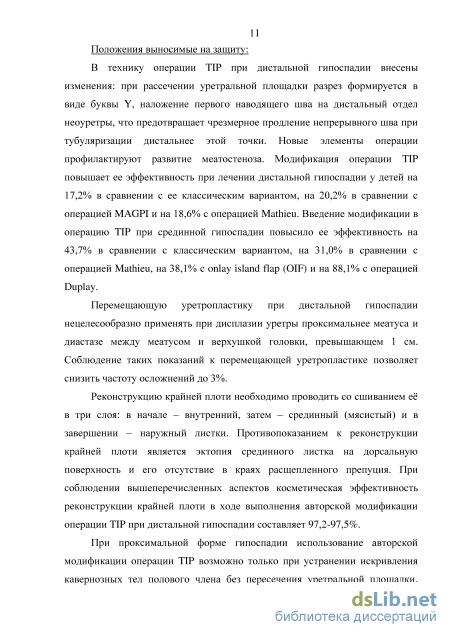 11

Положения выносимые на защиту:

В технику операции TIP при дистальной гипоспадии внесены изменения: при рассечении уретральной площадки разрез формируется в виде буквы Y, наложение первого наводящего шва на дистальный отдел неоуретры, что предотвращает чрезмерное продление непрерывного шва при тубуляризации дистальнее этой точки. Новые элементы операции профилактируют развитие меатостеноза. Модификация операции TIP повышает ее эффективность при лечении дистальной гипоспадии у детей на 17,2% в сравнении с ее классическим вариантом, на 20,2% в сравнении с операцией MAGPI и на 18,6% с операцией Mathieu. Введение модификации в операцию TIP при срединной гипоспадии повысило ее эффективность на 43,7% в сравнении с классическим вариантом, на 31,0% в сравнении с операцией Mathieu, на 38,1% с onlay island flap (OIF) и на 88,1% с операцией Duplay.

Перемещающую уретропластику при дистальной гипоспадии нецелесообразно применять при дисплазии уретры проксимальнее меатуса и диастазе между меатусом и верхушкой головки, превышающем 1 см. Соблюдение таких показаний к перемещающей уретропластике позволяет снизить частоту осложнений до 3%.

Реконструкцию крайней плоти необходимо проводить со сшиванием её в три слоя: в начале – внутренний, затем – срединный (мясистый) и в завершении – наружный листки. Противопоказанием к реконструкции крайней плоти является эктопия срединного листка на дорсальную поверхность и его отсутствие в краях расщепленного препуция. При соблюдении вышеперечисленных аспектов косметическая эффективность реконструкции крайней плоти в ходе выполнения авторской модификации операции TIP при дистальной гипоспадии составляет 97,2-97,5%.

При проксимальной форме гипоспадии использование авторской модификации операции TIP возможно только при устранении искривления кавернозных тел полового члена без пересечения уретральной площадки.

dsLib.net
библиотека диссертаций